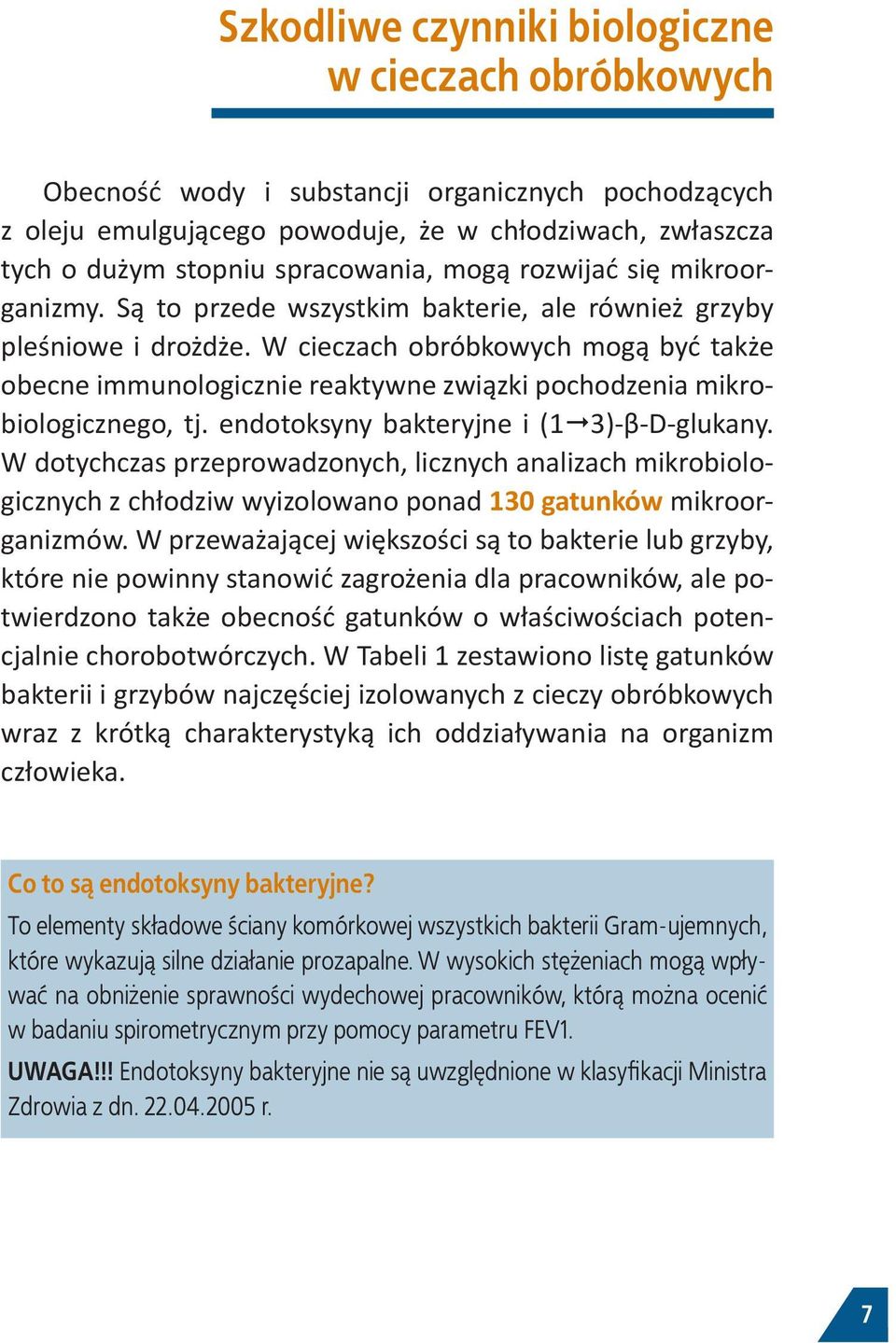 Szkodliwe czynniki biologiczne w cieczach obróbkowych

Obecność wody i substancji organicznych pochodzących z oleju emulgującego powoduje, że w chłodziwach, zwłaszcza tych o dużym stopniu spracowania, mogą rozwijać się mikroorganizmy. Są to przede wszystkim bakterie, ale również grzyby pleśniowe i drożdże. W cieczach obróbkowych mogą być także obecne immunologicznie reaktywne związki pochodzenia mikrobiologicznego, tj. endotoksyny bakteryjne i (1→3)-β-D-glukany. W dotychczas przeprowadzonych, licznych analizach mikrobiologicznych z chłodziw wyizolowano ponad 130 gatunków mikroorganizmów. W przeważającej większości są to bakterie lub grzyby, które nie powinny stanowić zagrożenia dla pracowników, ale potwierdzono także obecność gatunków o właściwościach potencjalnie chorobotwórczych. W Tabeli 1 zestawiono listę gatunków bakterii i grzybów najczęściej izolowanych z cieczy obróbkowych wraz z krótką charakterystyką ich oddziaływania na organizm człowieka.

Co to są endotoksyny bakteryjne?

To elementy składowe ściany komórkowej wszystkich bakterii Gram-ujemnych, które wykazują silne działanie prozapalne. W wysokich stężeniach mogą wpływać na obniżenie sprawności wydechowej pracowników, którą można ocenić w badaniu spirometrycznym przy pomocy parametru FEV1.

UWAGA!!! Endotoksyny bakteryjne nie są uwzględnione w klasyfikacji Ministra Zdrowia z dn. 22.04.2005 r.

7